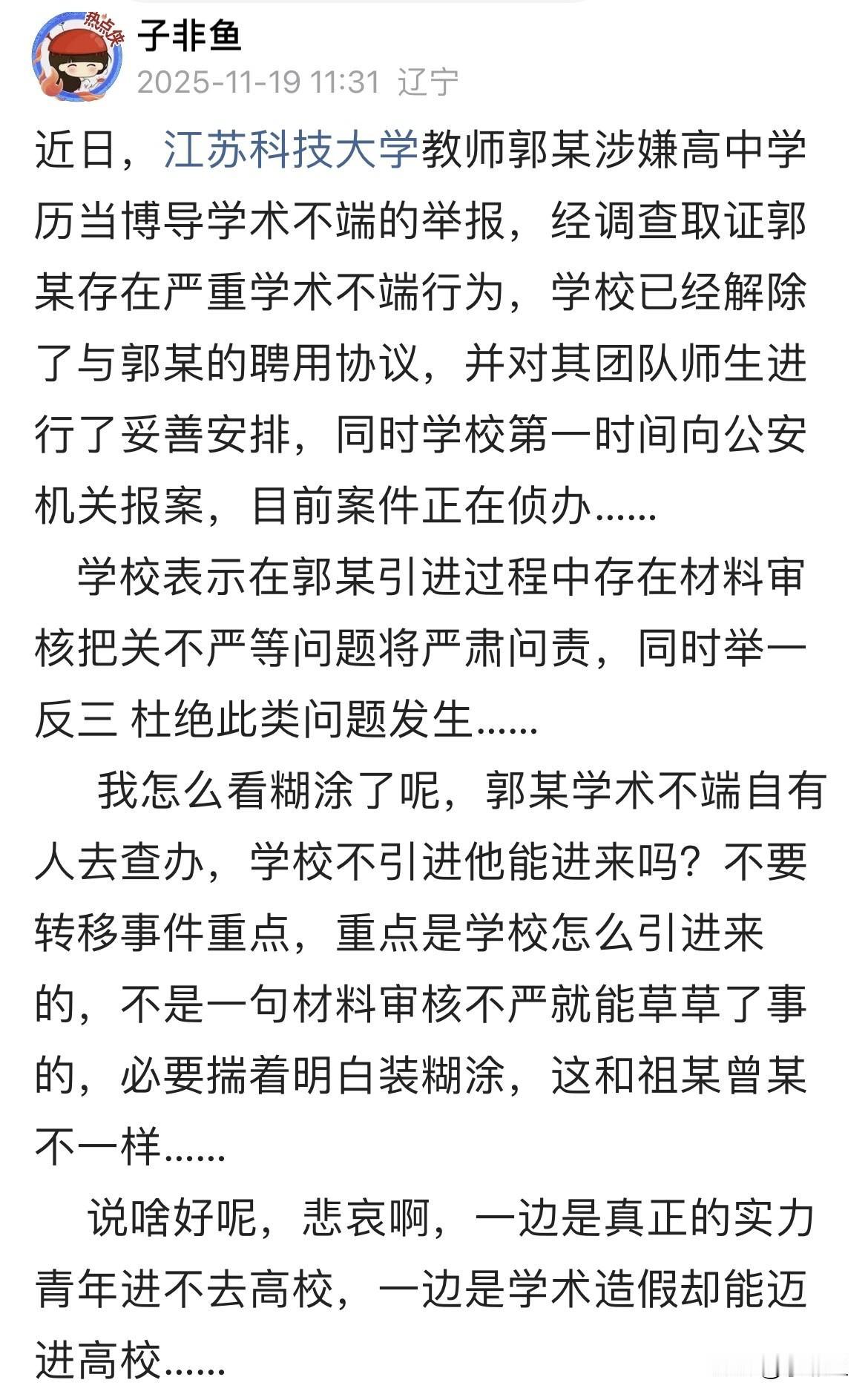 热点侠

子非鱼
2025-11-19 11:31 辽宁

近日，江苏科技大学教师郭某涉嫌高中学历当博导学术不端的举报，经调查取证郭某存在严重学术不端行为，学校已经解除了与郭某的聘用协议，并对其团队师生进行了妥善安排，同时学校第一时间向公安机关报案，目前案件正在侦办......

学校表示在郭某引进过程中存在材料审核把关不严等问题将严肃问责，同时举一反三 杜绝此类问题发生......

我怎么看糊涂了呢，郭某学术不端自有人去查办，学校不引进他能进来吗？不要转移事件重点，重点是学校怎么引进来的，不是一句材料审核不严就能草草了事的，必要揣着明白装糊涂，这和祖某曾某不一样......

说啥好呢，悲哀啊，一边是真正的实力青年进不去高校，一边是学术造假却能迈进高校......